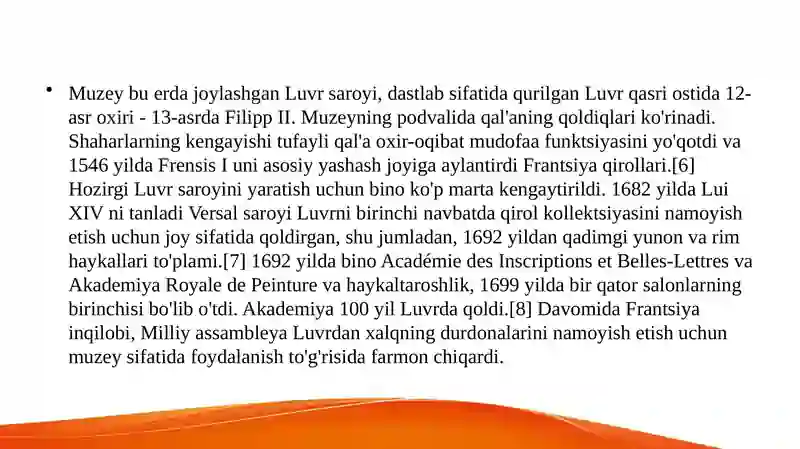 • Muzey bu erda joylashgan Luvr saroyi, dastlab sifatida qurilgan Luvr qasri ostida 12-asr oxiri - 13-asrda Filipp II. Muzeyning podvalida qal'aning qoldiqlari ko'rinadi. Shaharlarning kengayishi tufayli qal'a oxir-oqibat mudofaa funktsiyasini yo'qotdi va 1546 yilda Frensis I uni asosiy yashash joyiga aylantirdi Frantsiya qirollari.[6] Hozirgi Luvr saroyini yaratish uchun bino ko'p marta kengaytirildi. 1682 yilda Lui XIV ni tanladi Versal saroyi Luvrni birinchi navbatda qirol kollektsiyasini namoyish etish uchun joy sifatida qoldirgan, shu jumladan, 1692 yildan qadimgi yunon va rim haykallari to'plami.[7] 1692 yilda bino Académie des Inscriptions et Belles-Lettres va Akademiya Royale de Peinture va haykaltaroshlik, 1699 yilda bir qator salonlarning birinchisi bo'lib o'tdi. Akademiya 100 yil Luvrda qoldi.[8] Davomida Frantsiya inqilobi, Milliy assambleya Luvrdan xalqning durdonalarini namoyish etish uchun muzey sifatida foydalanish to'g'risida farmon chiqardi.